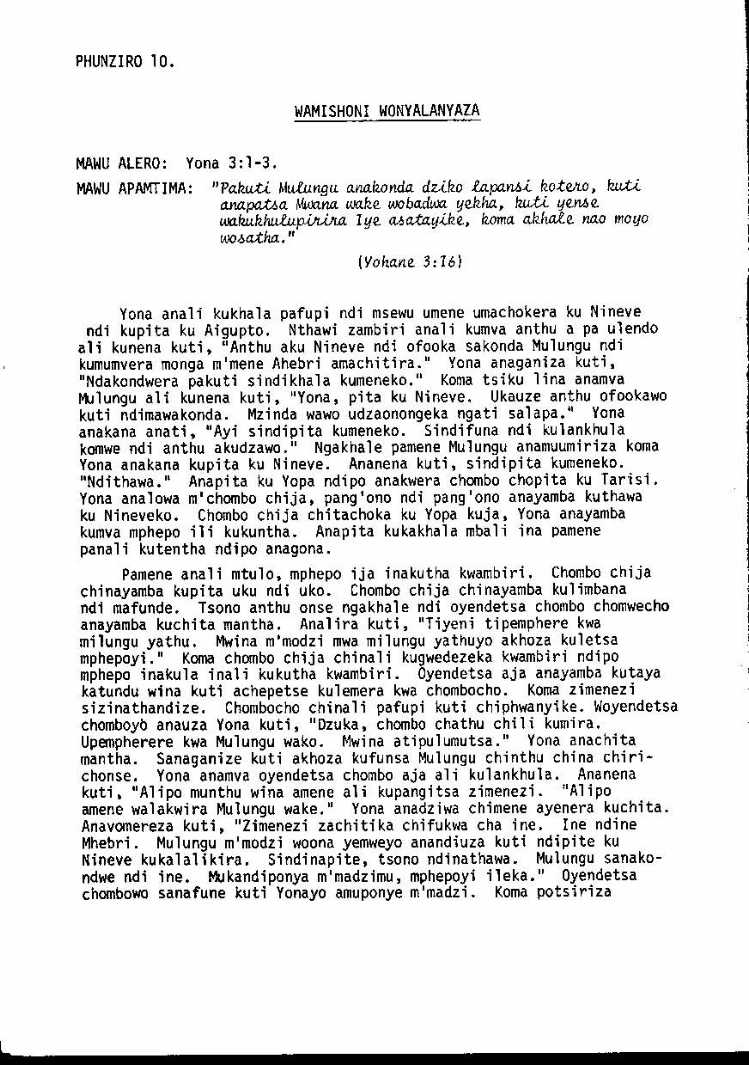 PHUNZIRO 10.

WAMISHONI WONYALANYAZA

MAWU ALERO: Yona 3:1-3.

MAWU APAMTIMA: "Pakuti Mulungu anakonda dziko lapansi kotero, kuti anapatsa Mwana wake wobadwa yekha, kuti yense wakukhulupirira Iye asatayike, koma akhale nao moyo wosatha."

(Yohane 3:16)

Yona anali kukhala pafupi ndi msewu umene umachokera ku Nineve ndi kupita ku Aigupto. Nthawi zambiri anali kumva anthu a pa ulendo ali kunena kuti, "Anthu aku Nineve ndi ofooka sakonda Mulungu ndi kumumvera monga m'mene Ahebri amachitira." Yona anaganiza kuti, "Ndakondwera pakuti sindikhala kumeneko." Koma tsiku lina anamva Mulungu ali kunena kuti, "Yona, pita ku Nineve. Ukauze anthu ofookawo kuti ndimawakonda. Mzinda wawo udzaonongeka ngati salapa." Yona anakana anati, "Ayi sindipita kumeneko. Sindifuna ndi kulankhula komwe ndi anthu akudzawo." Ngakhale pamene Mulungu anamuumiriza koma Yona anakana kupita ku Nineve. Ananena kuti, sindipita kumeneko. "Ndithawa." Anapita ku Yopa ndipo anakwera chombo chopita ku Tarisi. Yona analowa m'chombo chija, pang'ono ndi pang'ono anayamba kuthawa ku Nineveko. Chombo chija chitachoka ku Yopa kuja, Yona anayamba kumva mphepo ili kukuntha. Anapita kukakhala mbali ina pamene panali kutentha ndipo anagona.

Pamene anali mtulo, mphepo ija inakutha kwambiri. Chombo chija chinayamba kupita uku ndi uko. Chombo chija chinayamba kulimbana ndi mafunde. Tsono anthu onse ngakhale ndi oyendetsa chombo chomwecho anayamba kuchita mantha. Analira kuti, "Tiyeni tipemphere kwa milungu yathu. Mwina m'modzi mwa milungu yathuyo akhoza kuletsa mphepoyi." Koma chombo chija chinali kugwedezeka kwambiri ndipo mphepo inakula inali kukutha kwambiri. Oyendetsa aja anayamba kutaya katundu wina kuti achepetse kulemera kwa chombocho. Koma zimenezi sizinathandize. Chombocho chinali pafupi kuti chiphwanyike. Woyendetsa chomboyo anauza Yona kuti, "Dzuka, chombo chathu chili kumira. Upempherere kwa Mulungu wako. Mwina atipulumutsa." Yona anachita mantha. Sanaganize kuti akhoza kufunsa Mulungu chinthu china chirichonse. Yona anamva oyendetsa chombo aja ali kulankhula. Ananena kuti, "Alipo munthu wina amene ali kupangitsa zimenezi. "Alipo amene walakwira Mulungu wake." Yona anadziwa chimene ayenera kuchita. Anavomereza kuti, "Zimenezi zachitika chifukwa cha ine. Ine ndine Mhebri. Mulungu m'modzi woona yemweyo anandiuza kuti ndipite ku Nineve kukalalikira. Sindinapite, tsono ndinathawa. Mulungu sanakondwe ndi ine. Mukandiponya m'madzimu, mphepoyi ileka." Oyendetsa chombowo sanafune kuti Yonayo amuponye m'madzi. Koma potsiriza